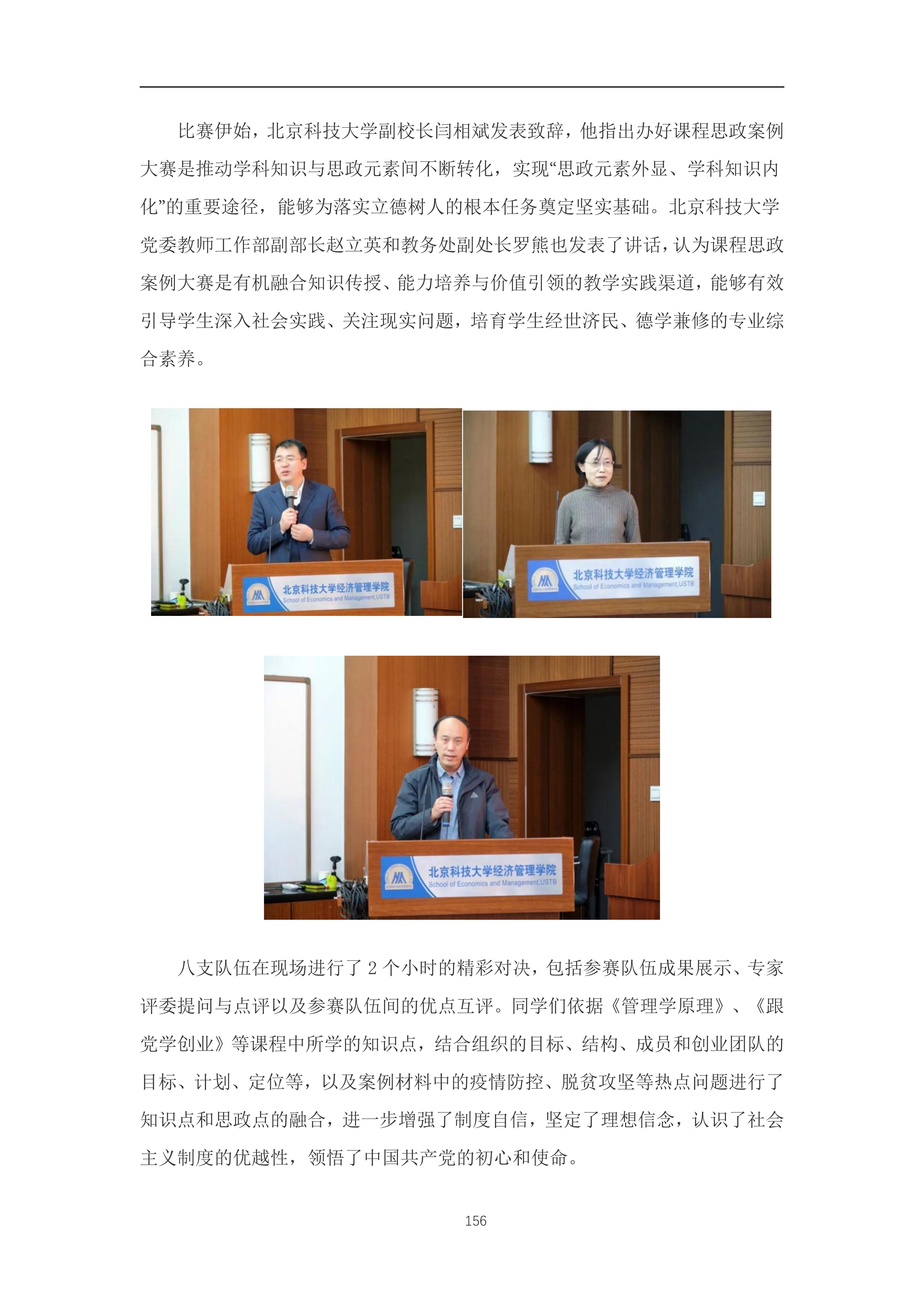 比赛伊始，北京科技大学副校长闫相斌发表致辞，他指出办好课程思政案例大赛是推动学科知识与思政元素间不断转化，实现“思政元素外显、学科知识内化”的重要途径，能够为落实立德树人的根本任务奠定坚实基础。北京科技大学党委教师工作部副部长赵立英和教务处副处长罗熊也发表了讲话，认为课程思政案例大赛是有机融合知识传授、能力培养与价值引领的教学实践渠道，能够有效引导学生深入社会实践、关注现实问题，培育学生经世济民、德学兼修的专业综合素养。

北京科技大学经济管理学院
School of Economics and Management,USTB

北京科技大学经济管理学院
School of Economics and Management,USTB

北京科技大学经济管理学院
School of Economics and Management,USTB

八支队伍在现场进行了 2 个小时的精彩对决，包括参赛队伍成果展示、专家评委提问与点评以及参赛队伍间的优点互评。同学们依据《管理学原理》、《跟党学创业》等课程中所学的知识点，结合组织的目标、结构、成员和创业团队的目标、计划、定位等，以及案例材料中的疫情防控、脱贫攻坚等热点问题进行了知识点和思政点的融合，进一步增强了制度自信，坚定了理想信念，认识了社会主义制度的优越性，领悟了中国共产党的初心和使命。

156